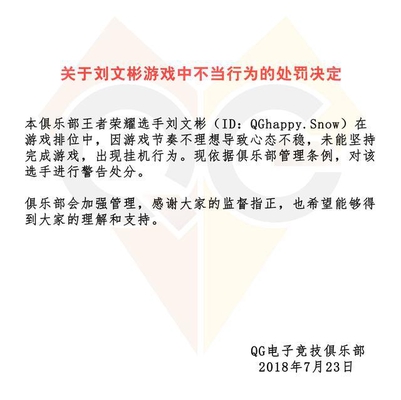 关于刘文彬游戏中不当行为的处罚决定

本俱乐部王者荣耀选手刘文彬（ID：QGhappy.Snow）在游戏排位中，因游戏节奏不理想导致心态不稳，未能坚持完成游戏，出现挂机行为。现依据俱乐部管理条例，对该选手进行警告处分。

俱乐部会加强管理，感谢大家的监督指正，也希望能够得到大家的理解和支持。

QG电子竞技俱乐部
2018年7月23日